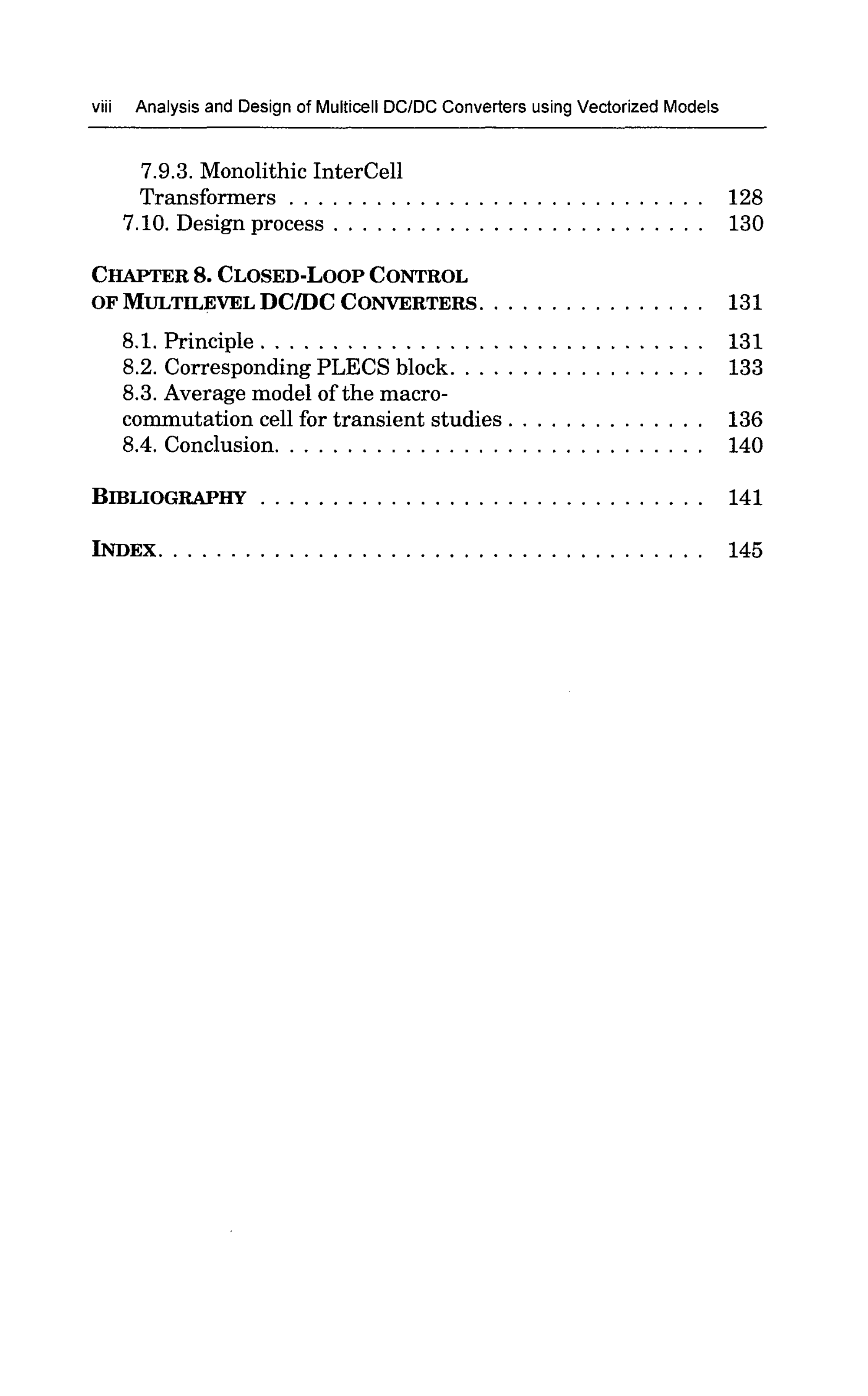 viii Analysis and Design of Multicell DC/DC Converters using Vectorized Models

7.9.3. Monolithic InterCell Transformers 128
7.10. Design process 130

CHAPTER 8. CLOSED-LOOP CONTROL OF MULTILEVEL DC/DC CONVERTERS 131

8.1. Principle 131
8.2. Corresponding PLECS block 133
8.3. Average model of the macro-commutation cell for transient studies 136
8.4. Conclusion 140

BIBLIOGRAPHY 141

INDEX 145